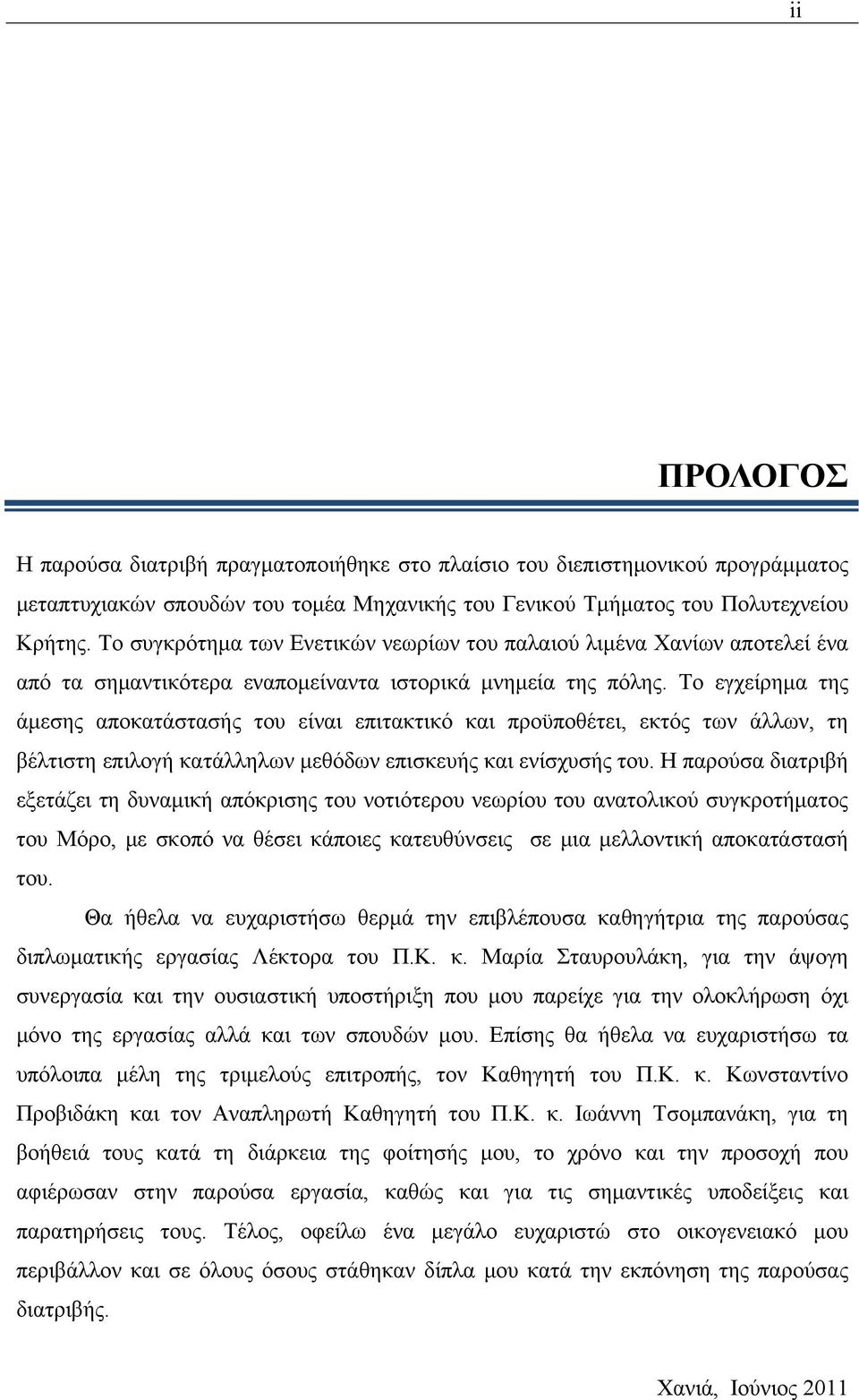 ii

ΠΡΟΛΟΓΟΣ

Η παρούσα διατριβή πραγματοποιήθηκε στο πλαίσιο του διεπιστημονικού προγράμματος μεταπτυχιακών σπουδών του τομέα Μηχανικής του Γενικού Τμήματος του Πολυτεχνείου Κρήτης. Το συγκρότημα των Ενετικών νεωρίων του παλαιού λιμένα Χανίων αποτελεί ένα από τα σημαντικότερα εναπομείναντα ιστορικά μνημεία της πόλης. Το εγχείρημα της άμεσης αποκατάστασής του είναι επιτακτικό και προϋποθέτει, εκτός των άλλων, τη βέλτιστη επιλογή κατάλληλων μεθόδων επισκευής και ενίσχυσής του. Η παρούσα διατριβή εξετάζει τη δυναμική απόκρισης του νοτιότερου νεωρίου του ανατολικού συγκροτήματος του Μόρο, με σκοπό να θέσει κάποιες κατευθύνσεις σε μια μελλοντική αποκατάστασή του.

Θα ήθελα να ευχαριστήσω θερμά την επιβλέπουσα καθηγήτρια της παρούσας διπλωματικής εργασίας Λέκτορα του Π.Κ. κ. Μαρία Σταυρουλάκη, για την άψογη συνεργασία και την ουσιαστική υποστήριξη που μου παρείχε για την ολοκλήρωση όχι μόνο της εργασίας αλλά και των σπουδών μου. Επίσης θα ήθελα να ευχαριστήσω τα υπόλοιπα μέλη της τριμελούς επιτροπής, τον Καθηγητή του Π.Κ. κ. Κωνσταντίνο Προβιδάκη και τον Αναπληρωτή Καθηγητή του Π.Κ. κ. Ιωάννη Τσομπανάκη, για τη βοήθειά τους κατά τη διάρκεια της φοίτησής μου, το χρόνο και την προσοχή που αφιέρωσαν στην παρούσα εργασία, καθώς και για τις σημαντικές υποδείξεις και παρατηρήσεις τους. Τέλος, οφείλω ένα μεγάλο ευχαριστώ στο οικογενειακό μου περιβάλλον και σε όλους όσους στάθηκαν δίπλα μου κατά την εκπόνηση της παρούσας διατριβής.

Χανιά, Ιούνιος 2011